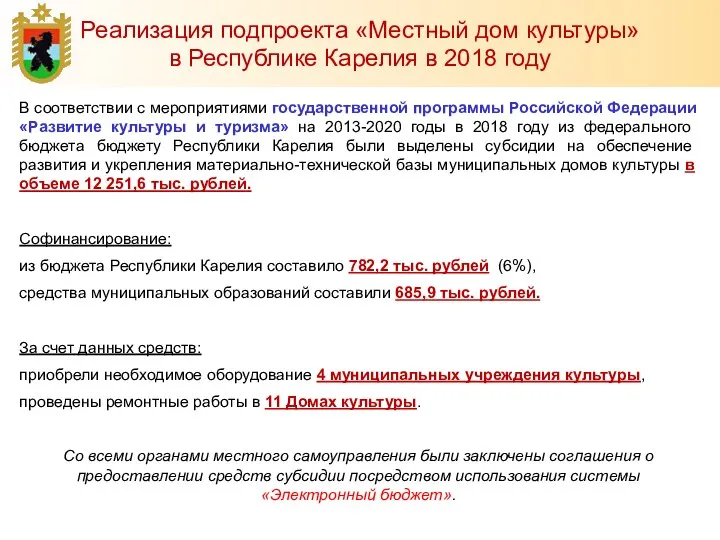 Реализация подпроекта «Местный дом культуры» в Республике Карелия в 2018 году

В соответствии с мероприятиями государственной программы Российской Федерации «Развитие культуры и туризма» на 2013-2020 годы в 2018 году из федерального бюджета бюджету Республики Карелия были выделены субсидии на обеспечение развития и укрепления материально-технической базы муниципальных домов культуры в объеме 12 251,6 тыс. рублей.

Софинансирование:

из бюджета Республики Карелия составило 782,2 тыс. рублей (6%),

средства муниципальных образований составили 685,9 тыс. рублей.

За счет данных средств:

приобрели необходимое оборудование 4 муниципальных учреждения культуры,

проведены ремонтные работы в 11 Домах культуры.

Со всеми органами местного самоуправления были заключены соглашения о предоставлении средств субсидии посредством использования системы «Электронный бюджет».